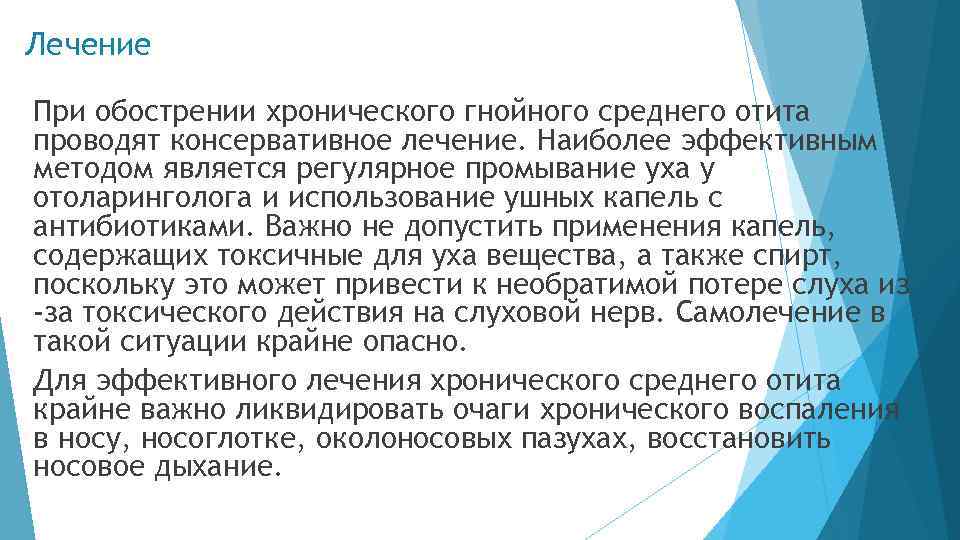 Лечение

При обострении хронического гнойного среднего отита проводят консервативное лечение. Наиболее эффективным методом является регулярное промывание уха у отоларинголога и использование ушных капель с антибиотиками. Важно не допустить применения капель, содержащих токсичные для уха вещества, а также спирт, поскольку это может привести к необратимой потере слуха из -за токсического действия на слуховой нерв. Самолечение в такой ситуации крайне опасно.

Для эффективного лечения хронического среднего отита крайне важно ликвидировать очаги хронического воспаления в носу, носоглотке, околоносовых пазухах, восстановить носовое дыхание.